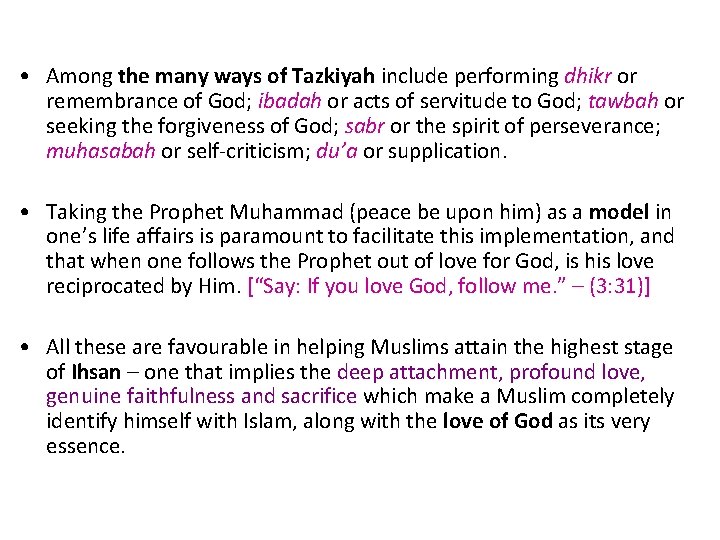 • Among the many ways of Tazkiyah include performing dhikr or remembrance of God; ibadah or acts of servitude to God; tawbah or seeking the forgiveness of God; sabr or the spirit of perseverance; muhasabah or self-criticism; du'a or supplication.

• Taking the Prophet Muhammad (peace be upon him) as a model in one's life affairs is paramount to facilitate this implementation, and that when one follows the Prophet out of love for God, is his love reciprocated by Him. ["Say: If you love God, follow me." – (3:31)]

• All these are favourable in helping Muslims attain the highest stage of Ihsan – one that implies the deep attachment, profound love, genuine faithfulness and sacrifice which make a Muslim completely identify himself with Islam, along with the love of God as its very essence.